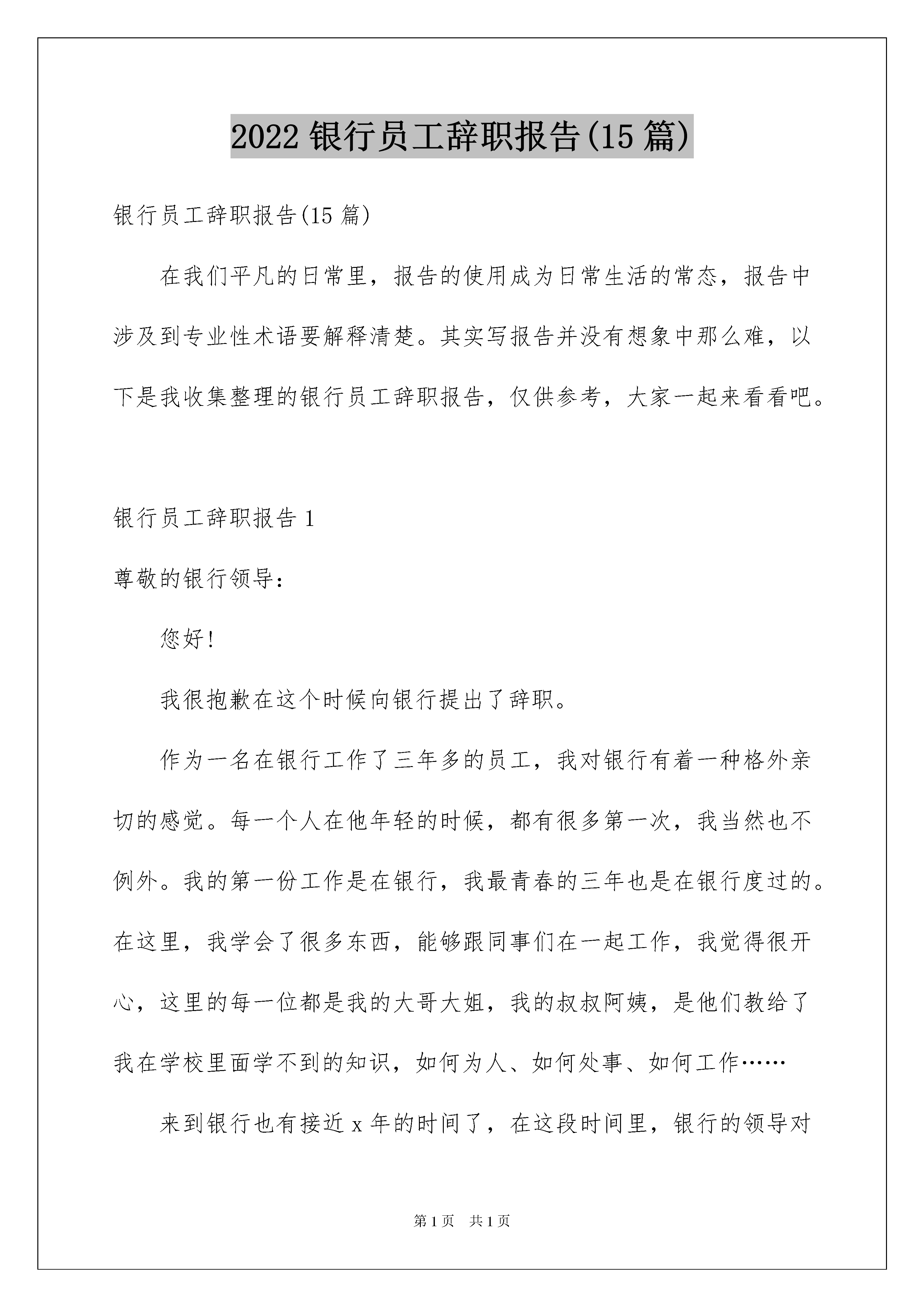 2022 银行员工辞职报告(15 篇)

银行员工辞职报告(15 篇)

在我们平凡的日常里，报告的使用成为日常生活的常态，报告中涉及到专业性术语要解释清楚。其实写报告并没有想象中那么难，以下是我收集整理的银行员工辞职报告，仅供参考，大家一起来看看吧。

银行员工辞职报告 1

尊敬的银行领导：

您好!

我很抱歉在这个时候向银行提出了辞职。

作为一名在银行工作了三年多的员工，我对银行有着一种格外亲切的感觉。每一个人在他年轻的时候，都有很多第一次，我当然也不例外。我的第一份工作是在银行，我最青春的三年也是在银行度过的。在这里，我学会了很多东西，能够跟同事们在一起工作，我觉得很开心，这里的每一位都是我的大哥大姐，我的叔叔阿姨，是他们教给了我在学校里面学不到的知识，如何为人、如何处事、如何工作……

来到银行也有接近 x 年的时间了，在这段时间里，银行的领导对

第 1 页　共 1 页